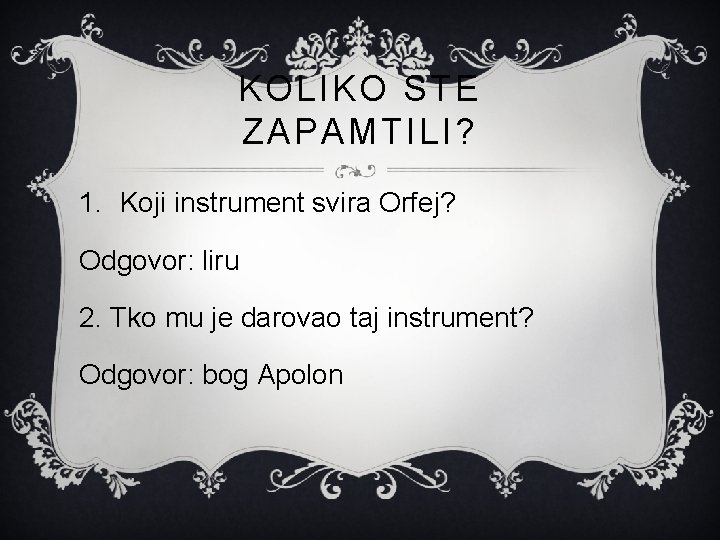 KOLIKO STE ZAPAMTILI?

1. Koji instrument svira Orfej?

Odgovor: liru

2. Tko mu je darovao taj instrument?

Odgovor: bog Apolon